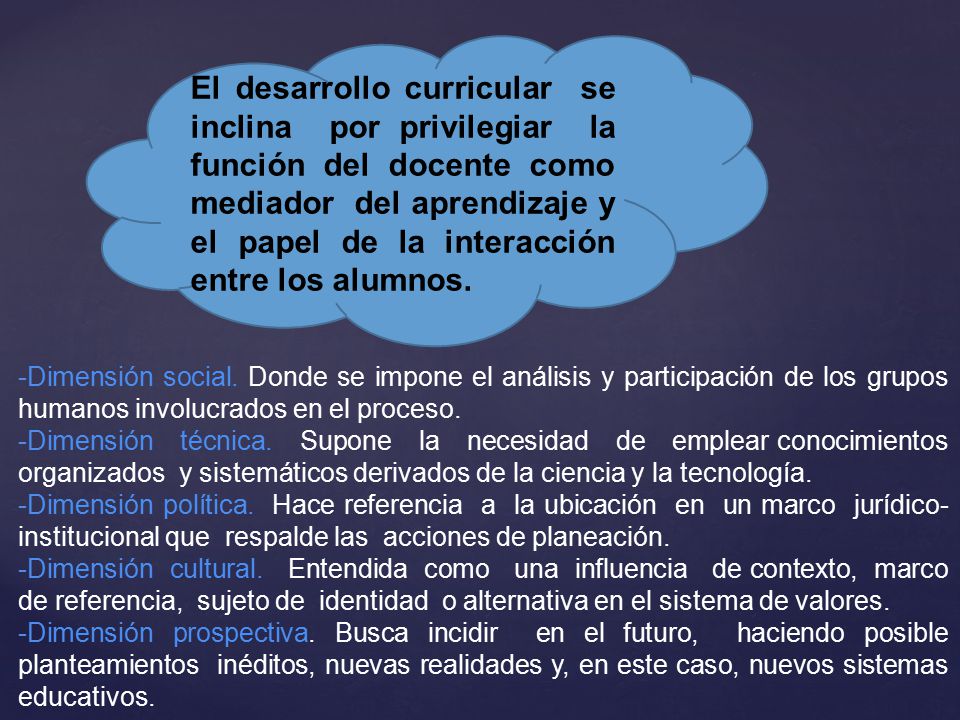 El desarrollo curricular se inclina por privilegiar la función del docente como mediador del aprendizaje y el papel de la interacción entre los alumnos.

-Dimensión social. Donde se impone el análisis y participación de los grupos humanos involucrados en el proceso.
-Dimensión técnica. Supone la necesidad de emplear conocimientos organizados y sistemáticos derivados de la ciencia y la tecnología.
-Dimensión política. Hace referencia a la ubicación en un marco jurídico-institucional que respalde las acciones de planeación.
-Dimensión cultural. Entendida como una influencia de contexto, marco de referencia, sujeto de identidad o alternativa en el sistema de valores.
-Dimensión prospectiva. Busca incidir en el futuro, haciendo posible planteamientos inéditos, nuevas realidades y, en este caso, nuevos sistemas educativos.